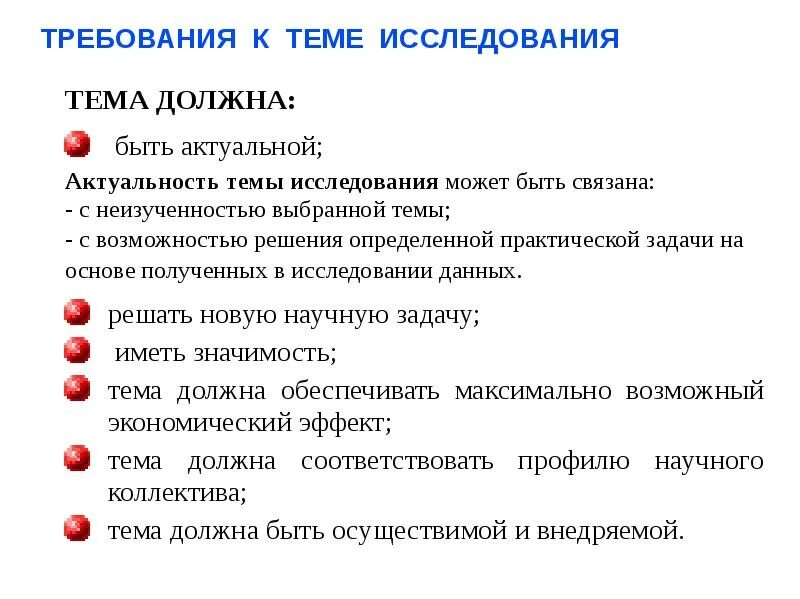 ТРЕБОВАНИЯ К ТЕМЕ ИССЛЕДОВАНИЯ

ТЕМА ДОЛЖНА:

быть актуальной;

Актуальность темы исследования может быть связана:
- с неизученностью выбранной темы;
- с возможностью решения определенной практической задачи на основе полученных в исследовании данных.

решать новую научную задачу;

иметь значимость;

тема должна обеспечивать максимально возможный экономический эффект;

тема должна соответствовать профилю научного коллектива;

тема должна быть осуществимой и внедряемой.